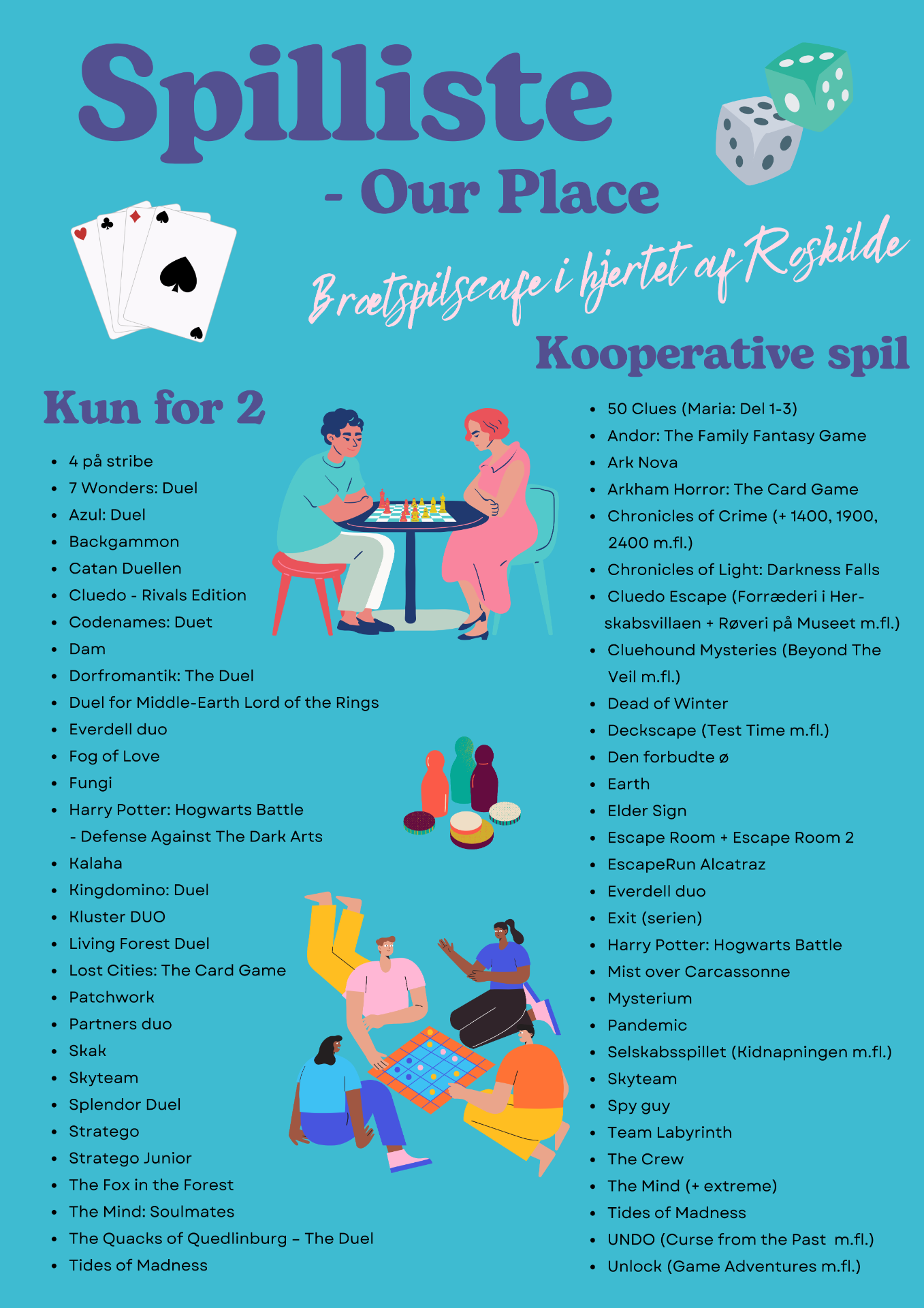 Spilliste

- Our Place

Brætspilscafe i hjertet af Roskilde

Kun for 2

• 4 på stribe
• 7 Wonders: Duel
• Azul: Duel
• Backgammon
• Catan Duellen
• Cluedo - Rivals Edition
• Codenames: Duet
• Dam
• Dorfromantik: The Duel
• Duel for Middle-Earth Lord of the Rings
• Everdell duo
• Fog of Love
• Fungi
• Harry Potter: Hogwarts Battle - Defense Against The Dark Arts
• Kalaha
• Kingdomino: Duel
• Kluster DUO
• Living Forest Duel
• Lost Cities: The Card Game
• Patchwork
• Partners duo
• Skak
• Skyteam
• Splendor Duel
• Stratego
• Stratego Junior
• The Fox in the Forest
• The Mind: Soulmates
• The Quacks of Quedlinburg – The Duel
• Tides of Madness

Kooperative spil

• 50 Clues (Maria: Del 1-3)
• Andor: The Family Fantasy Game
• Ark Nova
• Arkham Horror: The Card Game
• Chronicles of Crime (+ 1400, 1900, 2400 m.fl.)
• Chronicles of Light: Darkness Falls
• Cluedo Escape (Forræderi i Herskabsvillaen + Røveri på Museet m.fl.)
• Cluehound Mysteries (Beyond The Veil m.fl.)
• Dead of Winter
• Deckscape (Test Time m.fl.)
• Den forbudte ø
• Earth
• Elder Sign
• Escape Room + Escape Room 2
• EscapeRun Alcatraz
• Everdell duo
• Exit (serien)
• Harry Potter: Hogwarts Battle
• Mist over Carcassonne
• Mysterium
• Pandemic
• Selskabsspillet (Kidnapningen m.fl.)
• Skyteam
• Spy guy
• Team Labyrinth
• The Crew
• The Mind (+ extreme)
• Tides of Madness
• UNDO (Curse from the Past m.fl.)
• Unlock (Game Adventures m.fl.)